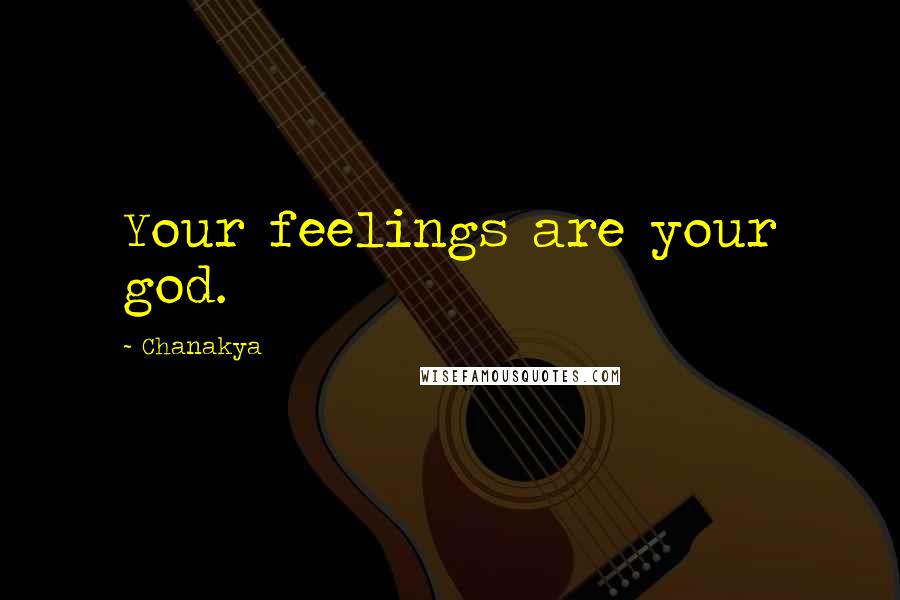 Your feelings are your god.

- Chanakya

WISEFAMOUSQUOTES.COM